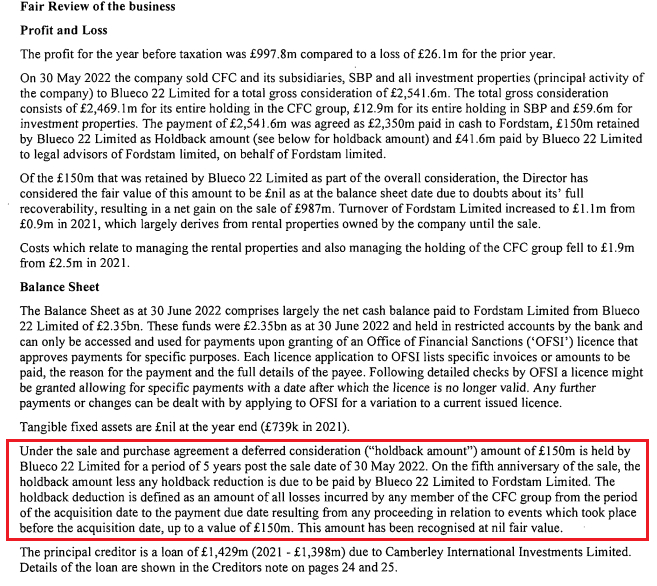 Fair Review of the business

Profit and Loss

The profit for the year before taxation was £997.8m compared to a loss of £26.1m for the prior year.

On 30 May 2022 the company sold CFC and its subsidiaries, SBP and all investment properties (principal activity of the company) to Blueco 22 Limited for a total gross consideration of £2,541.6m. The total gross consideration consists of £2,469.1m for its entire holding in the CFC group, £12.9m for its entire holding in SBP and £59.6m for investment properties. The payment of £2,541.6m was agreed as £2,350m paid in cash to Fordstam, £150m retained by Blueco 22 Limited as Holdback amount (see below for holdback amount) and £41.6m paid by Blueco 22 Limited to legal advisors of Fordstam limited, on behalf of Fordstam limited.

Of the £150m that was retained by Blueco 22 Limited as part of the overall consideration, the Director has considered the fair value of this amount to be £nil as at the balance sheet date due to doubts about its' full recoverability, resulting in a net gain on the sale of £987m. Turnover of Fordstam Limited increased to £1.1m from £0.9m in 2021, which largely derives from rental properties owned by the company until the sale.

Costs which relate to managing the rental properties and also managing the holding of the CFC group fell to £1.9m from £2.5m in 2021.

Balance Sheet

The Balance Sheet as at 30 June 2022 comprises largely the net cash balance paid to Fordstam Limited from Blueco 22 Limited of £2.35bn. These funds were £2.35bn as at 30 June 2022 and held in restricted accounts by the bank and can only be accessed and used for payments upon granting of an Office of Financial Sanctions ('OFSI') licence that approves payments for specific purposes. Each licence application to OFSI lists specific invoices or amounts to be paid, the reason for the payment and the full details of the payee. Following detailed checks by OFSI a licence might be granted allowing for specific payments with a date after which the licence is no longer valid. Any further payments or changes can be dealt with by applying to OFSI for a variation to a current issued licence.

Tangible fixed assets are £nil at the year end (£739k in 2021).

Under the sale and purchase agreement a deferred consideration ("holdback amount") amount of £150m is held by Blueco 22 Limited for a period of 5 years post the sale date of 30 May 2022. On the fifth anniversary of the sale, the holdback amount less any holdback reduction is due to be paid by Blueco 22 Limited to Fordstam Limited. The holdback deduction is defined as an amount of all losses incurred by any member of the CFC group from the period of the acquisition date to the payment due date resulting from any proceeding in relation to events which took place before the acquisition date, up to a value of £150m. This amount has been recognised at nil fair value.

The principal creditor is a loan of £1,429m (2021 - £1,398m) due to Camberley International Investments Limited. Details of the loan are shown in the Creditors note on pages 24 and 25.